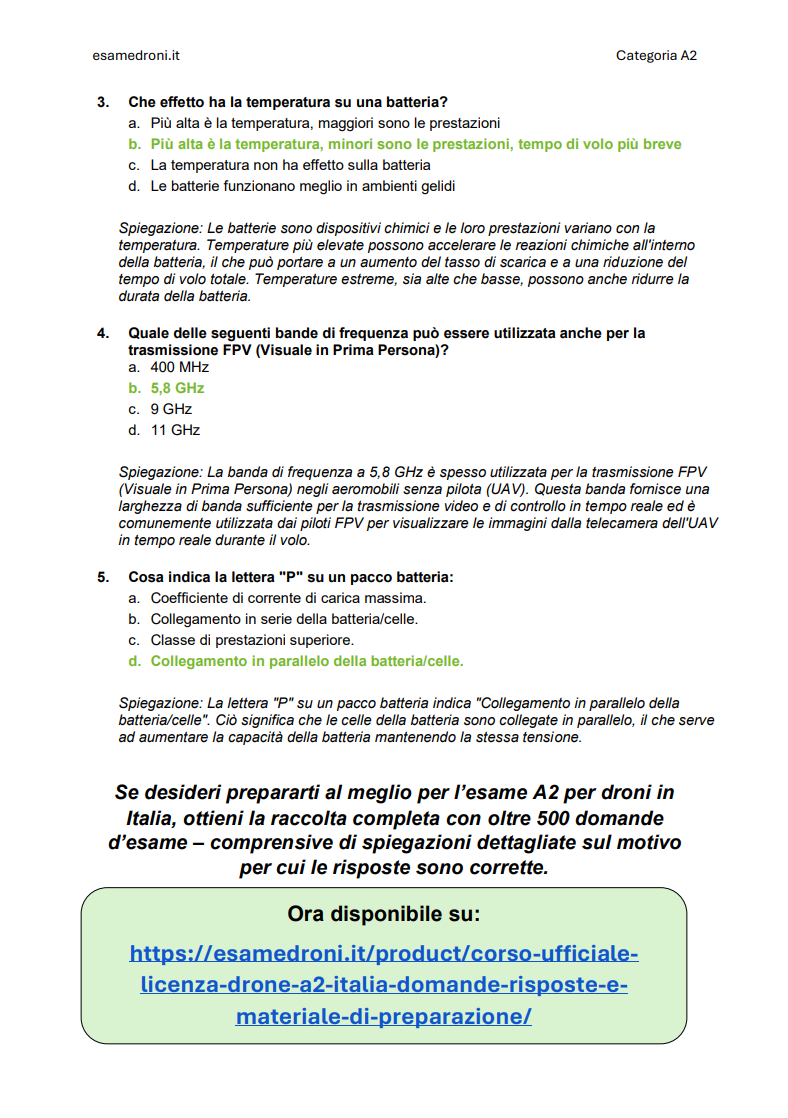 esamedroni.it Categoria A2

3. Che effetto ha la temperatura su una batteria?
a. Più alta è la temperatura, maggiori sono le prestazioni
b. Più alta è la temperatura, minori sono le prestazioni, tempo di volo più breve
c. La temperatura non ha effetto sulla batteria
d. Le batterie funzionano meglio in ambienti gelidi

Spiegazione: Le batterie sono dispositivi chimici e le loro prestazioni variano con la temperatura. Temperature più elevate possono accelerare le reazioni chimiche all'interno della batteria, il che può portare a un aumento del tasso di scarica e a una riduzione del tempo di volo totale. Temperature estreme, sia alte che basse, possono anche ridurre la durata della batteria.

4. Quale delle seguenti bande di frequenza può essere utilizzata anche per la trasmissione FPV (Visuale in Prima Persona)?
a. 400 MHz
b. 5,8 GHz
c. 9 GHz
d. 11 GHz

Spiegazione: La banda di frequenza a 5,8 GHz è spesso utilizzata per la trasmissione FPV (Visuale in Prima Persona) negli aeromobili senza pilota (UAV). Questa banda fornisce una larghezza di banda sufficiente per la trasmissione video e di controllo in tempo reale ed è comunemente utilizzata dai piloti FPV per visualizzare le immagini dalla telecamera dell'UAV in tempo reale durante il volo.

5. Cosa indica la lettera "P" su un pacco batteria:
a. Coefficiente di corrente di carica massima.
b. Collegamento in serie della batteria/celle.
c. Classe di prestazioni superiore.
d. Collegamento in parallelo della batteria/celle.

Spiegazione: La lettera "P" su un pacco batteria indica "Collegamento in parallelo della batteria/celle". Ciò significa che le celle della batteria sono collegate in parallelo, il che serve ad aumentare la capacità della batteria mantenendo la stessa tensione.

Se desideri prepararti al meglio per l'esame A2 per droni in Italia, ottieni la raccolta completa con oltre 500 domande d'esame – comprensive di spiegazioni dettagliate sul motivo per cui le risposte sono corrette.

Ora disponibile su:
https://esamedroni.it/product/corso-ufficiale-licenza-drone-a2-italia-domande-risposte-e-materiale-di-preparazione/